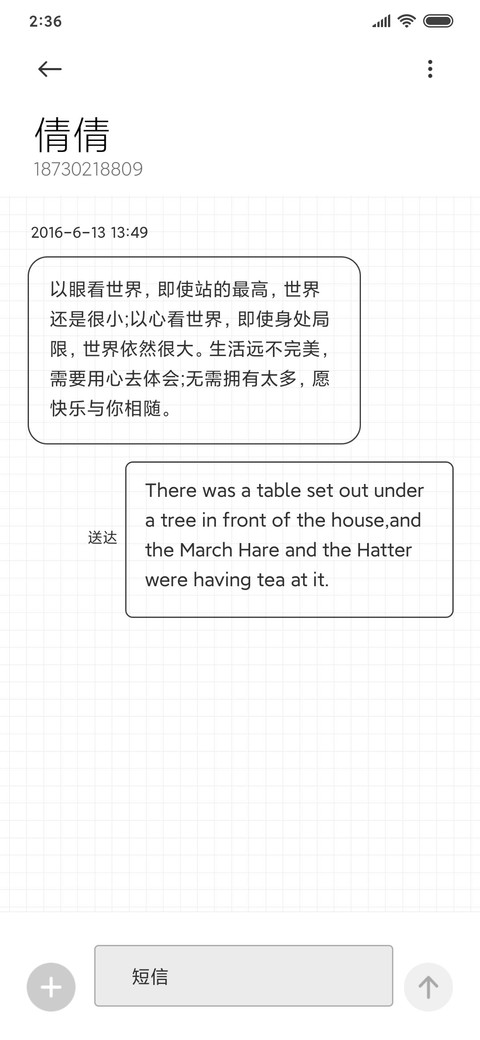 2:36

倩倩
18730218809

2016-6-13 13:49

以眼看世界，即使站的最高，世界还是很小;以心看世界，即使身处局限，世界依然很大。生活远不完美，需要用心去体会;无需拥有太多，愿快乐与你相随。

送达

There was a table set out under a tree in front of the house,and the March Hare and the Hatter were having tea at it.

短信